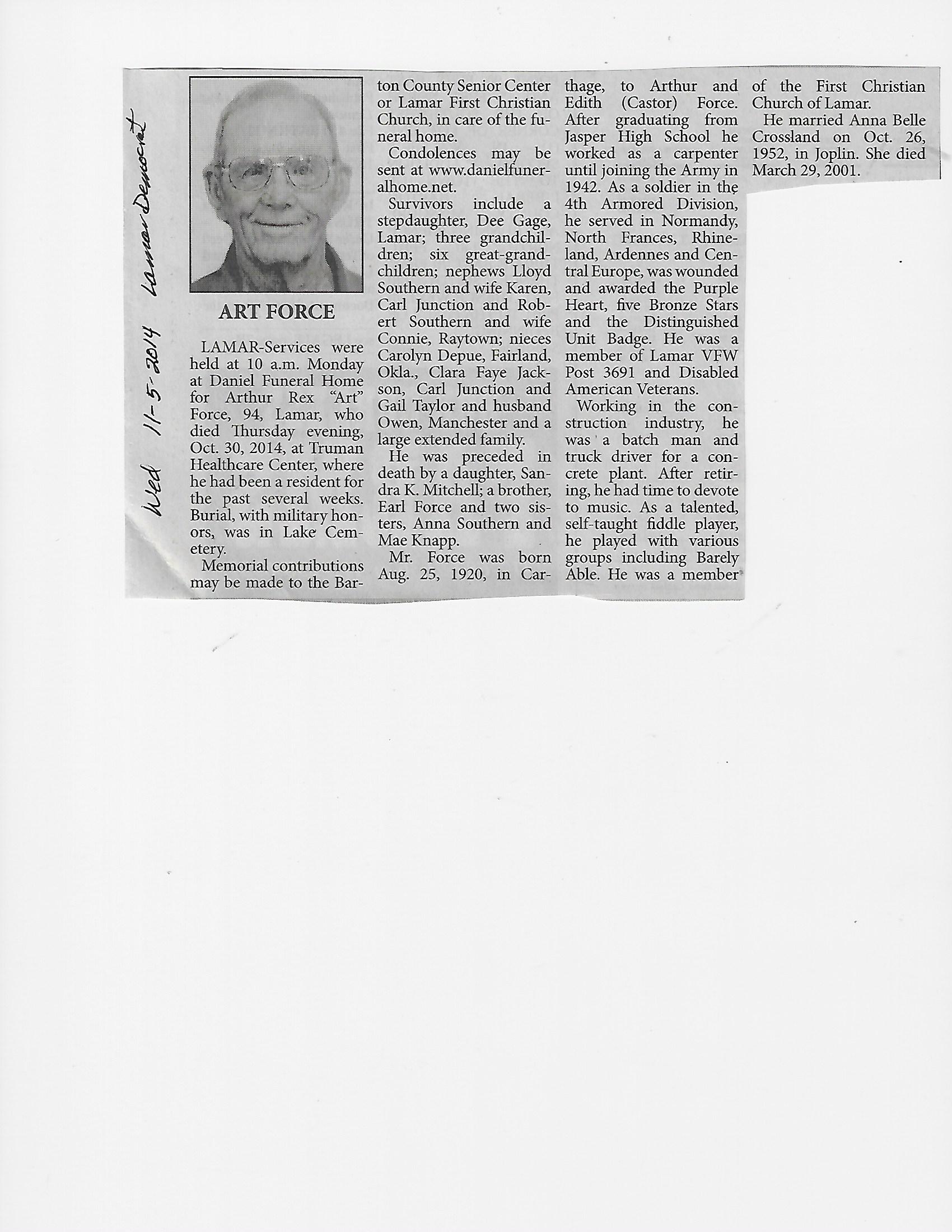 Wed 11-5-2014 Lamar Democrat

ART FORCE

LAMAR-Services were held at 10 a.m. Monday at Daniel Funeral Home for Arthur Rex "Art" Force, 94, Lamar, who died Thursday evening, Oct. 30, 2014, at Truman Healthcare Center, where he had been a resident for the past several weeks. Burial, with military honors, was in Lake Cemetery.

Memorial contributions may be made to the Barton County Senior Center or Lamar First Christian Church, in care of the funeral home.

Condolences may be sent at www.danielfuneralhome.net.

Survivors include a stepdaughter, Dee Gage, Lamar; three grandchildren; six great-grandchildren; nephews Lloyd Southern and wife Karen, Carl Junction and Robert Southern and wife Connie, Raytown; nieces Carolyn Depue, Fairland, Okla., Clara Faye Jackson, Carl Junction and Gail Taylor and husband Owen, Manchester and a large extended family.

He was preceded in death by a daughter, Sandra K. Mitchell; a brother, Earl Force and two sisters, Anna Southern and Mae Knapp.

Mr. Force was born Aug. 25, 1920, in Carthage, to Arthur and Edith (Castor) Force. After graduating from Jasper High School he worked as a carpenter until joining the Army in 1942. As a soldier in the 4th Armored Division, he served in Normandy, North Frances, Rhineland, Ardennes and Central Europe, was wounded and awarded the Purple Heart, five Bronze Stars and the Distinguished Unit Badge. He was a member of Lamar VFW Post 3691 and Disabled American Veterans.

Working in the construction industry, he was a batch man and truck driver for a concrete plant. After retiring, he had time to devote to music. As a talented, self-taught fiddle player, he played with various groups including Barely Able. He was a member of the First Christian Church of Lamar.

He married Anna Belle Crossland on Oct. 26, 1952, in Joplin. She died March 29, 2001.